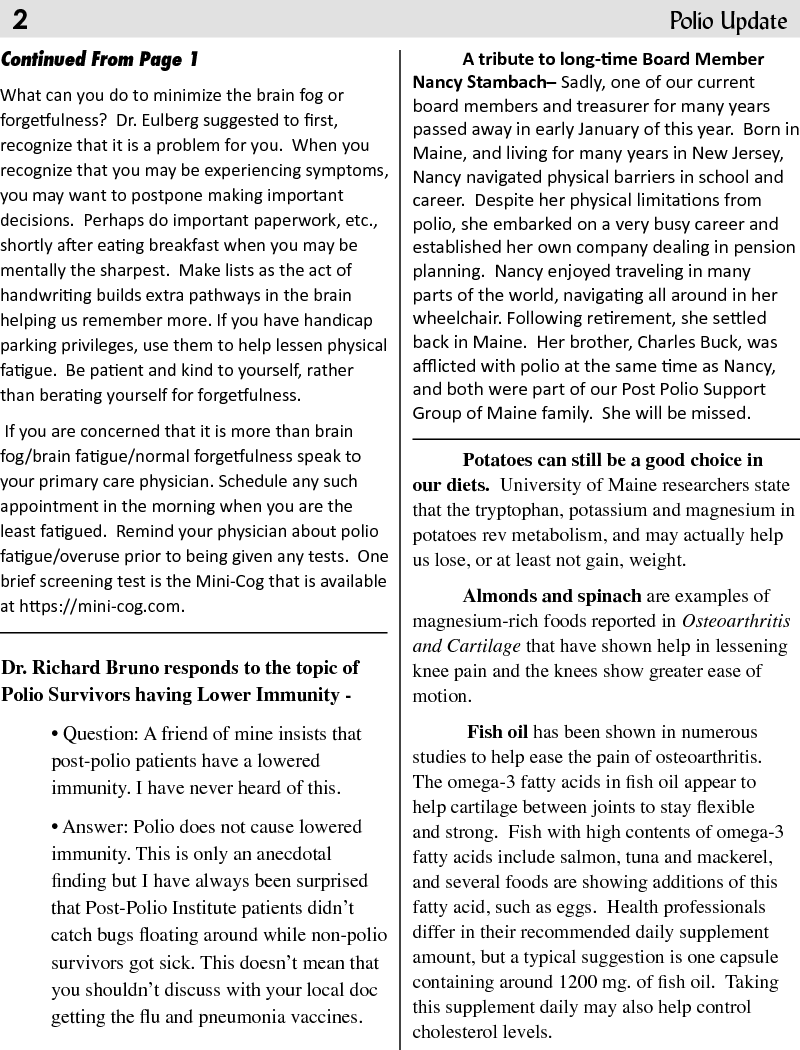 2

Polio Update

Continued From Page 1

What can you do to minimize the brain fog or forgetfulness? Dr. Eulberg suggested to first, recognize that it is a problem for you. When you recognize that you may be experiencing symptoms, you may want to postpone making important decisions. Perhaps do important paperwork, etc., shortly after eating breakfast when you may be mentally the sharpest. Make lists as the act of handwriting builds extra pathways in the brain helping us remember more. If you have handicap parking privileges, use them to help lessen physical fatigue. Be patient and kind to yourself, rather than berating yourself for forgetfulness.

If you are concerned that it is more than brain fog/brain fatigue/normal forgetfulness speak to your primary care physician. Schedule any such appointment in the morning when you are the least fatigued. Remind your physician about polio fatigue/overuse prior to being given any tests. One brief screening test is the Mini-Cog that is available at https://mini-cog.com.

Dr. Richard Bruno responds to the topic of Polio Survivors having Lower Immunity -

• Question: A friend of mine insists that post-polio patients have a lowered immunity. I have never heard of this.

• Answer: Polio does not cause lowered immunity. This is only an anecdotal finding but I have always been surprised that Post-Polio Institute patients didn't catch bugs floating around while non-polio survivors got sick. This doesn't mean that you shouldn't discuss with your local doc getting the flu and pneumonia vaccines.

A tribute to long-time Board Member Nancy Stambach– Sadly, one of our current board members and treasurer for many years passed away in early January of this year. Born in Maine, and living for many years in New Jersey, Nancy navigated physical barriers in school and career. Despite her physical limitations from polio, she embarked on a very busy career and established her own company dealing in pension planning. Nancy enjoyed traveling in many parts of the world, navigating all around in her wheelchair. Following retirement, she settled back in Maine. Her brother, Charles Buck, was afflicted with polio at the same time as Nancy, and both were part of our Post Polio Support Group of Maine family. She will be missed.

Potatoes can still be a good choice in our diets. University of Maine researchers state that the tryptophan, potassium and magnesium in potatoes rev metabolism, and may actually help us lose, or at least not gain, weight.

Almonds and spinach are examples of magnesium-rich foods reported in Osteoarthritis and Cartilage that have shown help in lessening knee pain and the knees show greater ease of motion.

Fish oil has been shown in numerous studies to help ease the pain of osteoarthritis. The omega-3 fatty acids in fish oil appear to help cartilage between joints to stay flexible and strong. Fish with high contents of omega-3 fatty acids include salmon, tuna and mackerel, and several foods are showing additions of this fatty acid, such as eggs. Health professionals differ in their recommended daily supplement amount, but a typical suggestion is one capsule containing around 1200 mg. of fish oil. Taking this supplement daily may also help control cholesterol levels.